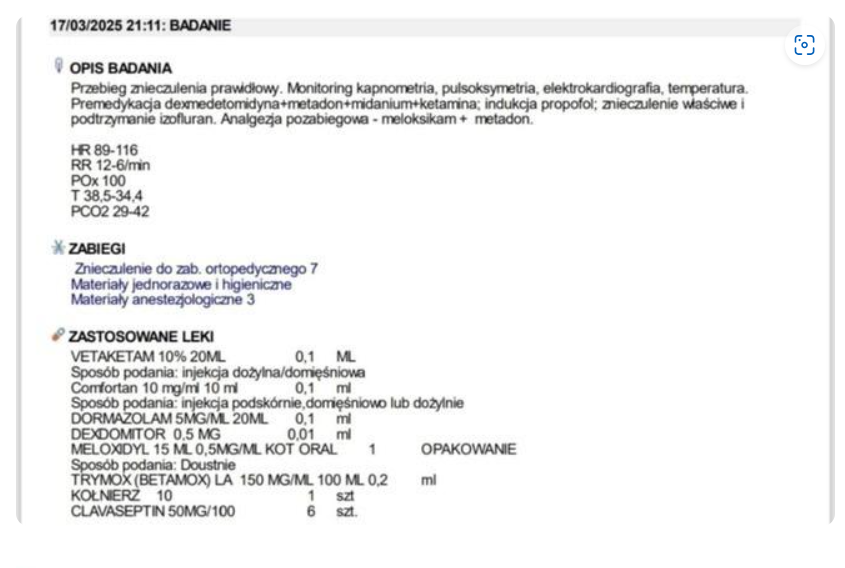 17/03/2025 21:11: BADANIE

OPIS BADANIA
Przebieg znieczulenia prawidłowy. Monitoring kapnometria, pulsoksymetria, elektrokardiografia, temperatura. Premedykacja dexmedetomidyna+metadon+midanium+ketamina; indukcja propofol; znieczulenie właściwe i podtrzymanie izofluran. Analgezja pozabiegowa - meloksikam + metadon.

HR 89-116
RR 12-6/min
POx 100
T 38,5-34,4
PCO2 29-42

ZABIEGI
Znieczulenie do zab. ortopedycznego 7
Materiały jednorazowe i higieniczne
Materiały anestezjologiczne 3

ZASTOSOWANE LEKI
VETAKETAM 10% 20ML 0,1 ML
Sposób podania: injekcja dożylna/domięśniowa
Comfortan 10 mg/ml 10 ml 0,1 ml
Sposób podania: injekcja podskórnie,domięśniowo lub dożylnie
DORMAZOLAM 5MG/ML 20ML 0,1 ml
DEXDOMITOR 0,5 MG 0,01 ml
MELOXIDYL 15 ML 0,5MG/ML KOT ORAL 1 OPAKOWANIE
Sposób podania: Doustnie
TRYMOX (BETAMOX) LA 150 MG/ML 100 ML 0,2 ml
KOŁNIERZ 10 1 szt
CLAVASEPTIN 50MG/100 6 szt.